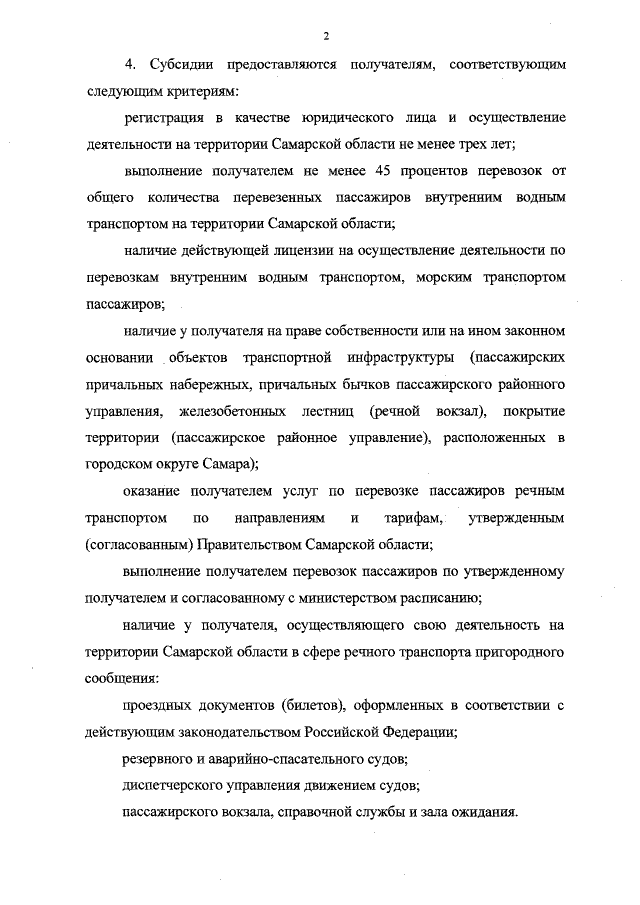 2

4. Субсидии предоставляются получателям, соответствующим следующим критериям:

регистрация в качестве юридического лица и осуществление деятельности на территории Самарской области не менее трех лет;

выполнение получателем не менее 45 процентов перевозок от общего количества перевезенных пассажиров внутренним водным транспортом на территории Самарской области;

наличие действующей лицензии на осуществление деятельности по перевозкам внутренним водным транспортом, морским транспортом пассажиров;

наличие у получателя на праве собственности или на ином законном основании объектов транспортной инфраструктуры (пассажирских причальных набережных, причальных бычков пассажирского районного управления, железобетонных лестниц (речной вокзал), покрытие территории (пассажирское районное управление), расположенных в городском округе Самара);

оказание получателем услуг по перевозке пассажиров речным транспортом по направлениям и тарифам, утвержденным (согласованным) Правительством Самарской области;

выполнение получателем перевозок пассажиров по утвержденному получателем и согласованному с министерством расписанию;

наличие у получателя, осуществляющего свою деятельность на территории Самарской области в сфере речного транспорта пригородного сообщения:

проездных документов (билетов), оформленных в соответствии с действующим законодательством Российской Федерации;

резервного и аварийно-спасательного судов;

диспетчерского управления движением судов;

пассажирского вокзала, справочной службы и зала ожидания.